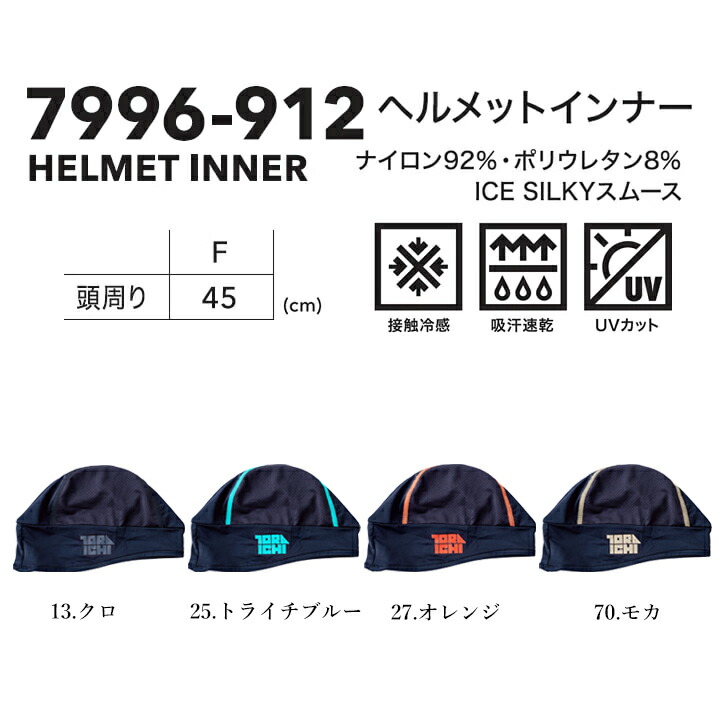 7996-912 ヘルメットインナー
HELMET INNER
ナイロン92%・ポリウレタン8%
ICE SILKYスムース

|  | F |
|---|---|
| 頭周り | 45 |

(cm)

UV
接触冷感
吸汗速乾
UVカット

TORA ICHI
TORA ICHI
TORA ICHI
TORA ICHI

13.クロ
25.トライチブルー
27.オレンジ
70.モカ